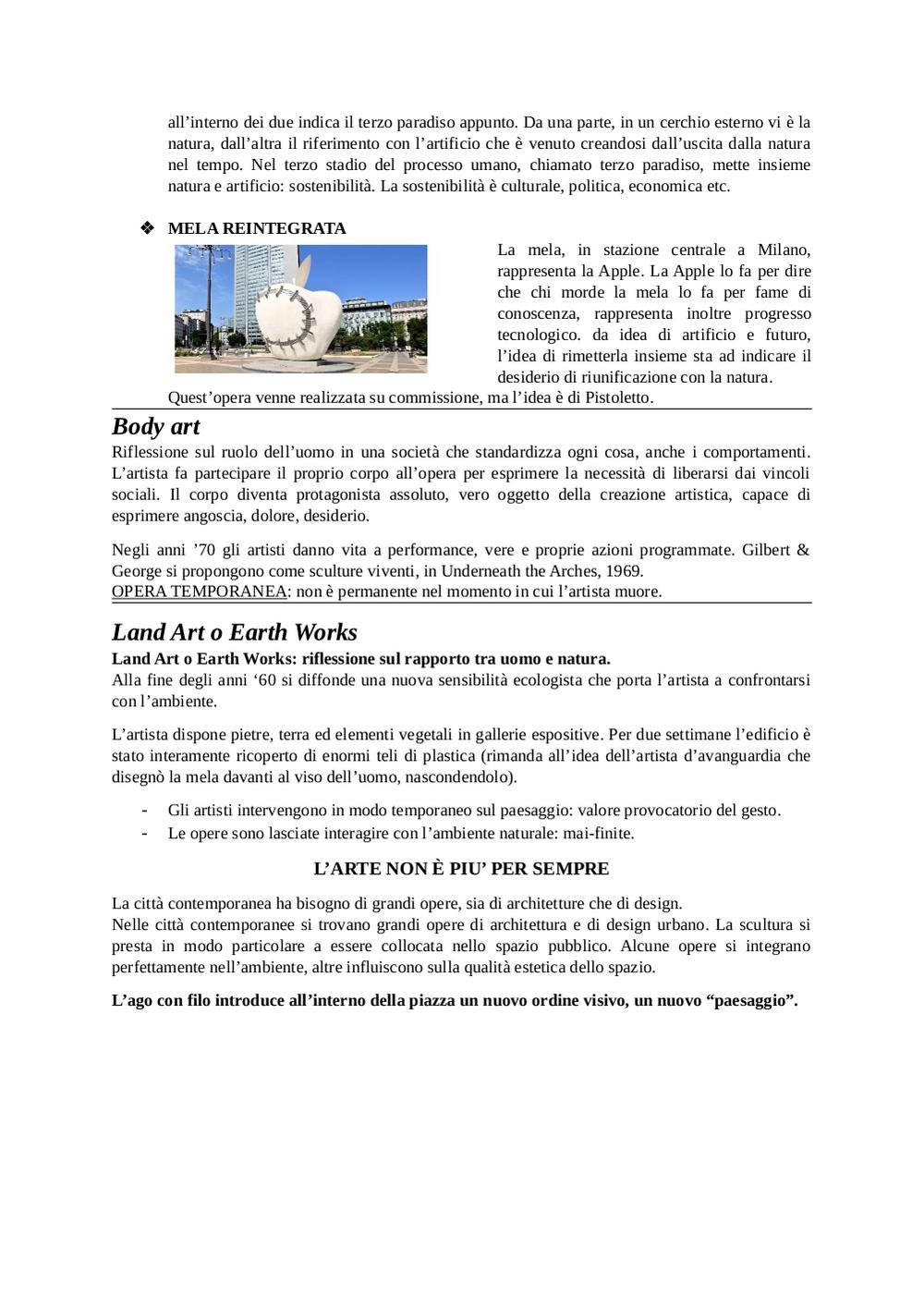 all’interno dei due indica il terzo paradiso appunto. Da una parte, in un cerchio esterno vi è la natura, dall’altra il riferimento con l’artificio che è venuto creandosi dall’uscita dalla natura nel tempo. Nel terzo stadio del processo umano, chiamato terzo paradiso, mette insieme natura e artificio: sostenibilità. La sostenibilità è culturale, politica, economica etc.

❖ MELA REINTEGRATA

La mela, in stazione centrale a Milano, rappresenta la Apple. La Apple lo fa per dire che chi morde la mela lo fa per fame di conoscenza, rappresenta inoltre progresso tecnologico. da idea di artificio e futuro, l’idea di rimetterla insieme sta ad indicare il desiderio di riunificazione con la natura.

Quest’opera venne realizzata su commissione, ma l’idea è di Pistoletto.

Body art

Riflessione sul ruolo dell’uomo in una società che standardizza ogni cosa, anche i comportamenti. L’artista fa partecipare il proprio corpo all’opera per esprimere la necessità di liberarsi dai vincoli sociali. Il corpo diventa protagonista assoluto, vero oggetto della creazione artistica, capace di esprimere angoscia, dolore, desiderio.

Negli anni ’70 gli artisti danno vita a performance, vere e proprie azioni programmate. Gilbert & George si propongono come sculture viventi, in Underneath the Arches, 1969.
OPERA TEMPORANEA: non è permanente nel momento in cui l’artista muore.

Land Art o Earth Works

Land Art o Earth Works: riflessione sul rapporto tra uomo e natura.
Alla fine degli anni ‘60 si diffonde una nuova sensibilità ecologista che porta l’artista a confrontarsi con l’ambiente.

L’artista dispone pietre, terra ed elementi vegetali in gallerie espositive. Per due settimane l’edificio è stato interamente ricoperto di enormi teli di plastica (rimanda all’idea dell’artista d’avanguardia che disegnò la mela davanti al viso dell’uomo, nascondendolo).

- Gli artisti intervengono in modo temporaneo sul paesaggio: valore provocatorio del gesto.
- Le opere sono lasciate interagire con l’ambiente naturale: mai-finite.

L’ARTE NON È PIU’ PER SEMPRE

La città contemporanea ha bisogno di grandi opere, sia di architetture che di design.
Nelle città contemporanee si trovano grandi opere di architettura e di design urbano. La scultura si presta in modo particolare a essere collocata nello spazio pubblico. Alcune opere si integrano perfettamente nell’ambiente, altre influiscono sulla qualità estetica dello spazio.

L’ago con filo introduce all’interno della piazza un nuovo ordine visivo, un nuovo “paesaggio”.